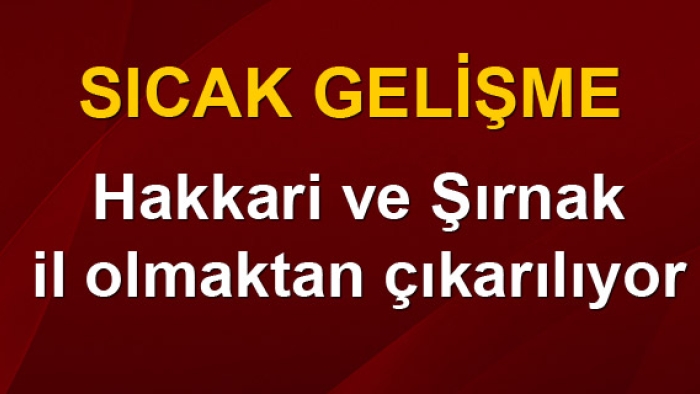 SICAK GELİŞME

Hakkari ve Şırnak il olmaktan çıkarılıyor